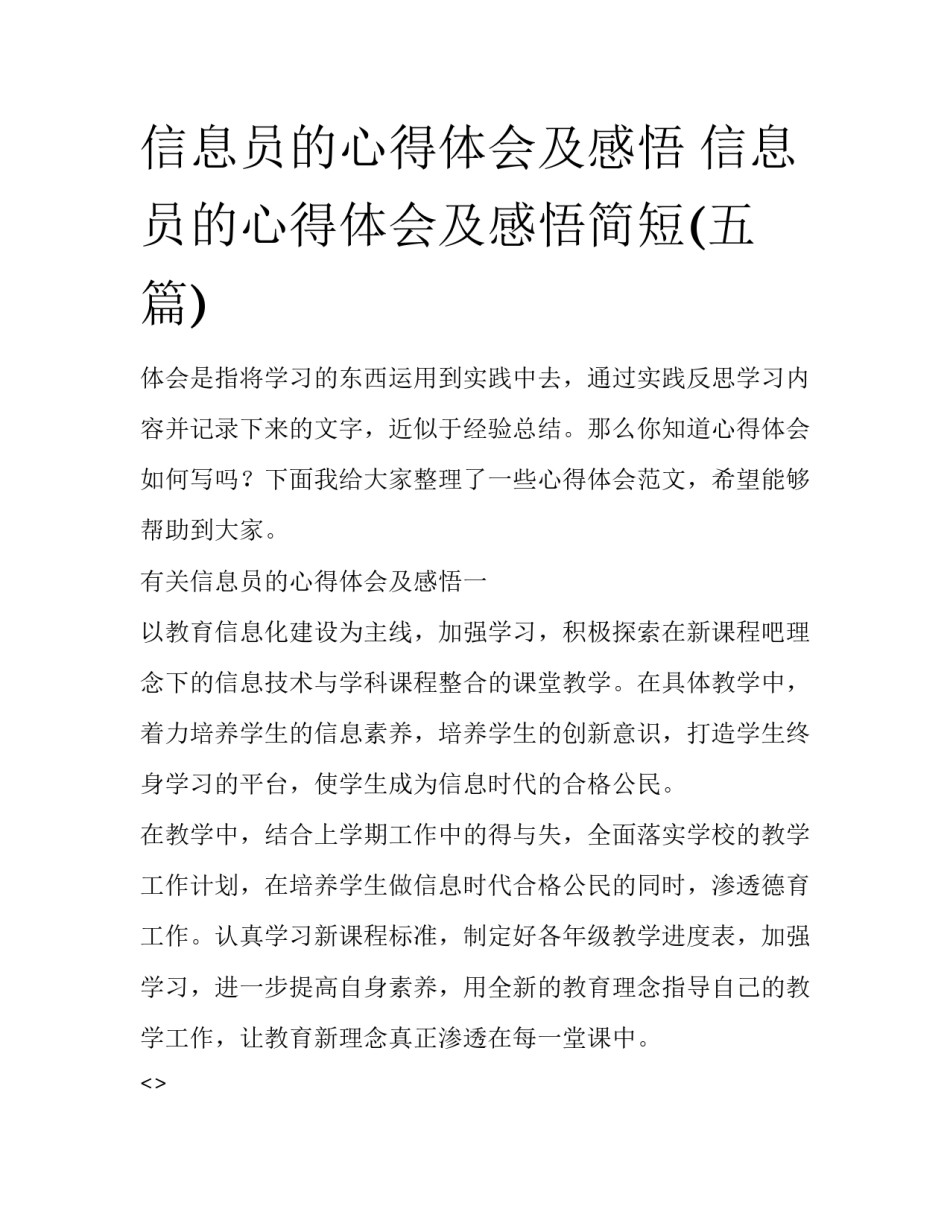 信息员的心得体会及感悟 信息员的心得体会及感悟简短(五篇)

体会是指将学习的东西运用到实践中去，通过实践反思学习内容并记录下来的文字，近似于经验总结。那么你知道心得体会如何写吗？下面我给大家整理了一些心得体会范文，希望能够帮助到大家。

有关信息员的心得体会及感悟一

以教育信息化建设为主线，加强学习，积极探索在新课程吧理念下的信息技术与学科课程整合的课堂教学。在具体教学中，着力培养学生的信息素养，培养学生的创新意识，打造学生终身学习的平台，使学生成为信息时代的合格公民。

在教学中，结合上学期工作中的得与失，全面落实学校的教学工作计划，在培养学生做信息时代合格公民的同时，渗透德育工作。认真学习新课程标准，制定好各年级教学进度表，加强学习，进一步提高自身素养，用全新的教育理念指导自己的教学工作，让教育新理念真正渗透在每一堂课中。

<>